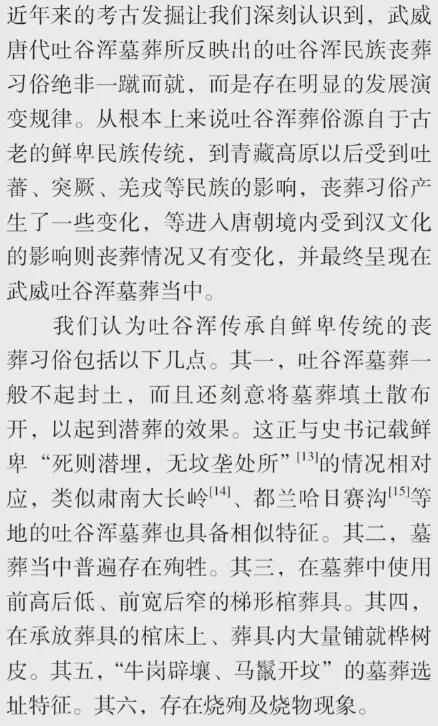 近年来的考古发掘让我们深刻认识到，武威唐代吐谷浑墓葬所反映出的吐谷浑民族丧葬习俗绝非一蹴而就，而是存在明显的发展演变规律。从根本上来说吐谷浑葬俗源自于古老的鲜卑民族传统，到青藏高原以后受到吐蕃、突厥、羌戎等民族的影响，丧葬习俗产生了一些变化，等进入唐朝境内受到汉文化的影响则丧葬情况又有变化，并最终呈现在武威吐谷浑墓葬当中。

我们认为吐谷浑传承自鲜卑传统的丧葬习俗包括以下几点。其一，吐谷浑墓葬一般不起封土，而且还刻意将墓葬填土散布开，以起到潜葬的效果。这正与史书记载鲜卑“死则潜埋，无坟垄处所”$^{[13]}$的情况相对应，类似肃南大长岭$^{[14]}$、都兰哈日赛沟$^{[15]}$等地的吐谷浑墓葬也具备相似特征。其二，墓葬当中普遍存在殉牲。其三，在墓葬中使用前高后低、前宽后窄的梯形棺葬具。其四，在承放葬具的棺床上、葬具内大量铺就桦树皮。其五，“牛岗辟壤、马鬣开坟”的墓葬选址特征。其六，存在烧殉及烧物现象。